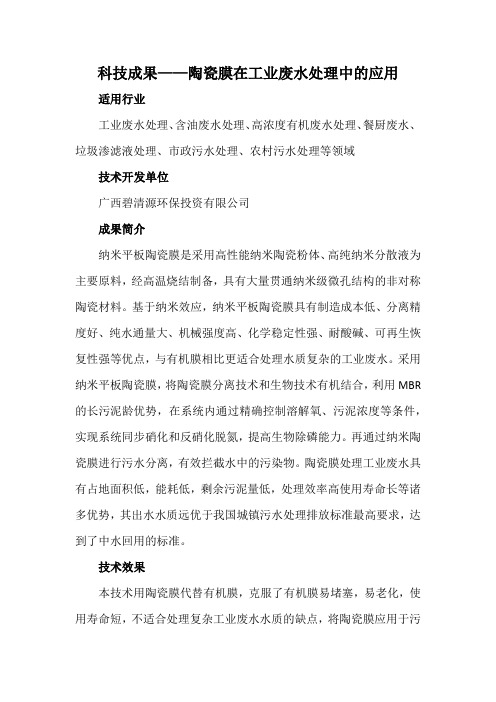 科技成果——陶瓷膜在工业废水处理中的应用

适用行业

工业废水处理、含油废水处理、高浓度有机废水处理、餐厨废水、垃圾渗滤液处理、市政污水处理、农村污水处理等领域

技术开发单位

广西碧清源环保投资有限公司

成果简介

纳米平板陶瓷膜是采用高性能纳米陶瓷粉体、高纯纳米分散液为主要原料，经高温烧结制备，具有大量贯通纳米级微孔结构的非对称陶瓷材料。基于纳米效应，纳米平板陶瓷膜具有制造成本低、分离精度好、纯水通量大、机械强度高、化学稳定性强、耐酸碱、可再生恢复性强等优点，与有机膜相比更适合处理水质复杂的工业废水。采用纳米平板陶瓷膜，将陶瓷膜分离技术和生物技术有机结合，利用 MBR 的长污泥龄优势，在系统内通过精确控制溶解氧、污泥浓度等条件，实现系统同步硝化和反硝化脱氮，提高生物除磷能力。再通过纳米陶瓷膜进行污水分离，有效拦截水中的污染物。陶瓷膜处理工业废水具有占地面积低，能耗低，剩余污泥量低，处理效率高使用寿命长等诸多优势，其出水水质远优于我国城镇污水处理排放标准最高要求，达到了中水回用的标准。

技术效果

本技术用陶瓷膜代替有机膜，克服了有机膜易堵塞，易老化，使用寿命短，不适合处理复杂工业废水水质的缺点，将陶瓷膜应用于污